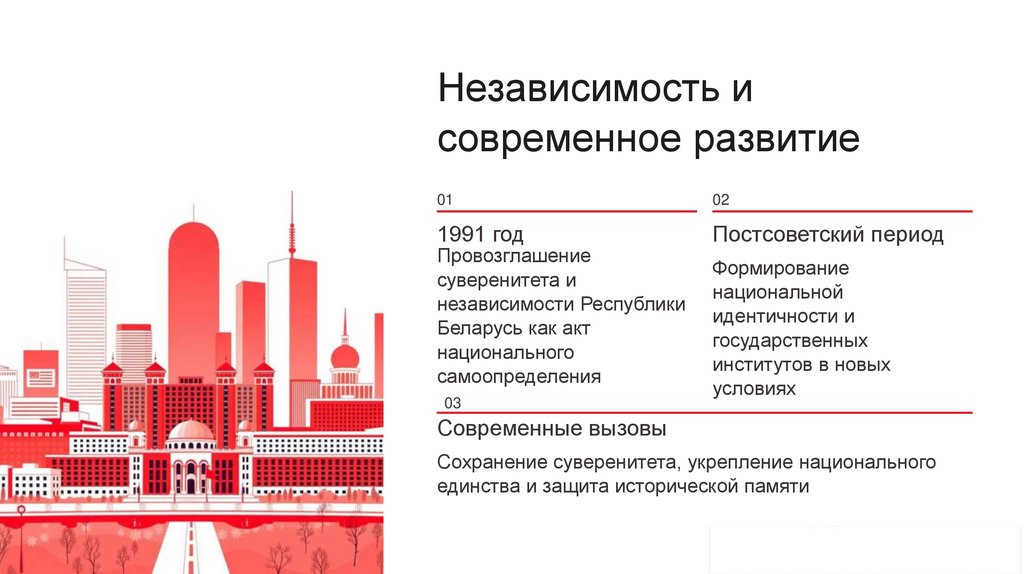 Независимость и современное развитие

01

1991 год

Провозглашение суверенитета и независимости Республики Беларусь как акт национального самоопределения

02

Постсоветский период

Формирование национальной идентичности и государственных институтов в новых условиях

03

Современные вызовы

Сохранение суверенитета, укрепление национального единства и защита исторической памяти